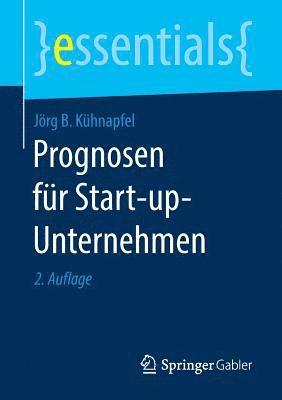 }essentials{

Jörg B. Kühnapfel

Prognosen für Start-up-Unternehmen

2. Auflage

Springer Gabler